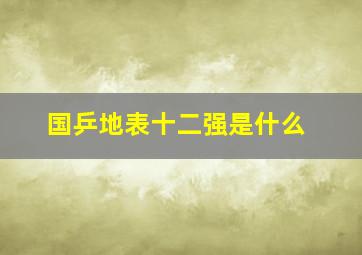 国乒地表十二强是什么